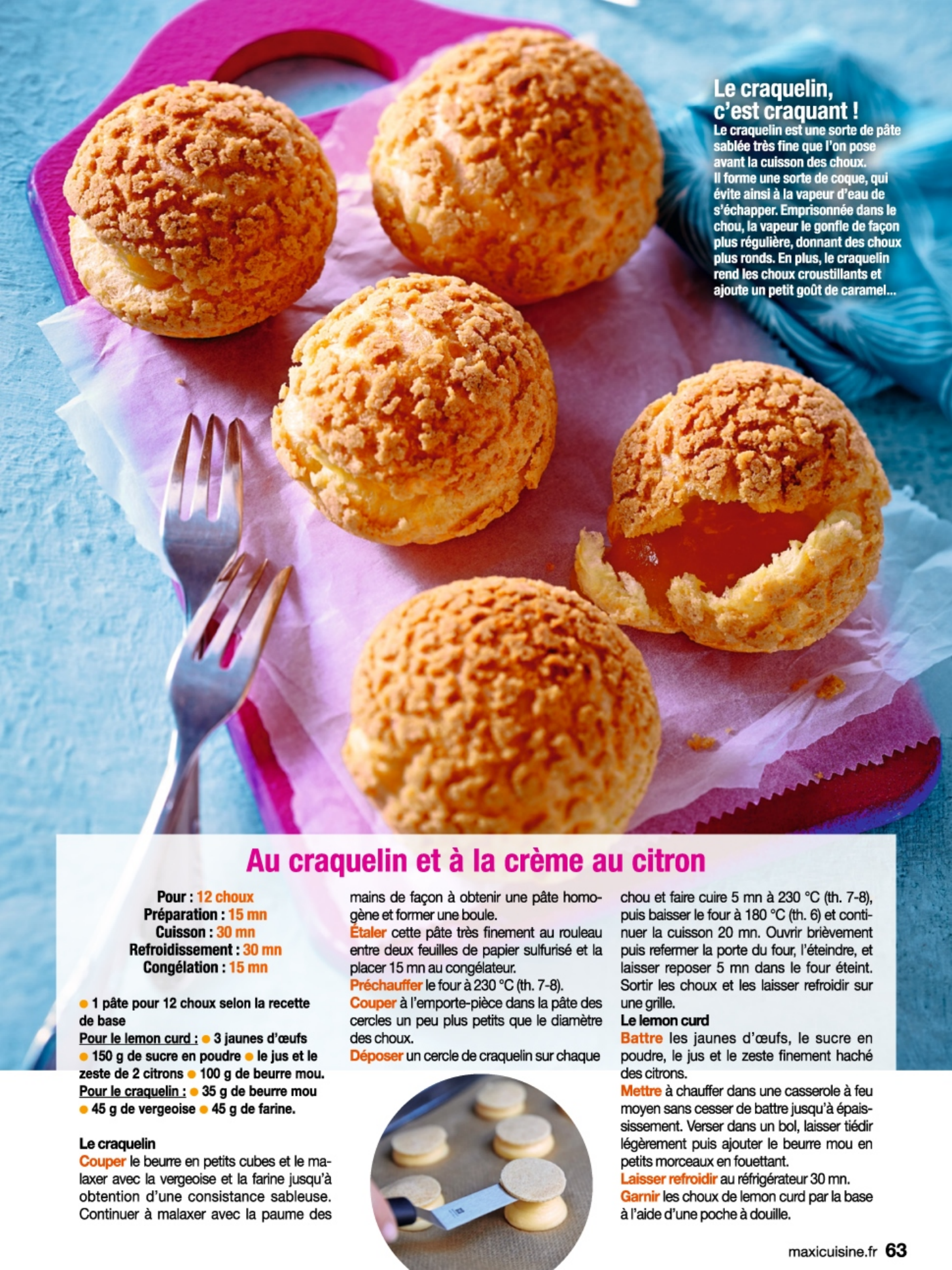 Le craquelin, c'est craquant !
Le craquelin est une sorte de pâte sablée très fine que l'on pose avant la cuisson des choux. Il forme une sorte de coque, qui évite ainsi à la vapeur d'eau de s'échapper. Emprisonnée dans le chou, la vapeur le gonfle de façon plus régulière, donnant des choux plus ronds. En plus, le craquelin rend les choux croustillants et ajoute un petit goût de caramel...

Au craquelin et à la crème au citron

Pour : 12 choux
Préparation : 15 mn
Cuisson : 30 mn
Refroidissement : 30 mn
Congélation : 15 mn

● 1 pâte pour 12 choux selon la recette de base
Pour le lemon curd : ● 3 jaunes d'œufs ● 150 g de sucre en poudre ● le jus et le zeste de 2 citrons ● 100 g de beurre mou.
Pour le craquelin : ● 35 g de beurre mou ● 45 g de vergeoise ● 45 g de farine.

Le craquelin
Couper le beurre en petits cubes et le malaxer avec la vergeoise et la farine jusqu'à obtention d'une consistance sableuse. Continuer à malaxer avec la paume des mains de façon à obtenir une pâte homogène et former une boule.
Étaler cette pâte très finement au rouleau entre deux feuilles de papier sulfurisé et la placer 15 mn au congélateur.
Préchauffer le four à 230 °C (th. 7-8).
Couper à l'emporte-pièce dans la pâte des cercles un peu plus petits que le diamètre des choux.
Déposer un cercle de craquelin sur chaque chou et faire cuire 5 mn à 230 °C (th. 7-8), puis baisser le four à 180 °C (th. 6) et continuer la cuisson 20 mn. Ouvrir brièvement puis refermer la porte du four, l'éteindre, et laisser reposer 5 mn dans le four éteint. Sortir les choux et les laisser refroidir sur une grille.
Le lemon curd
Battre les jaunes d'œufs, le sucre en poudre, le jus et le zeste finement haché des citrons.
Mettre à chauffer dans une casserole à feu moyen sans cesser de battre jusqu'à épaississement. Verser dans un bol, laisser tiédir légèrement puis ajouter le beurre mou en petits morceaux en fouettant.
Laisser refroidir au réfrigérateur 30 mn.
Garnir les choux de lemon curd par la base à l'aide d'une poche à douille.

maxicuisine.fr 63